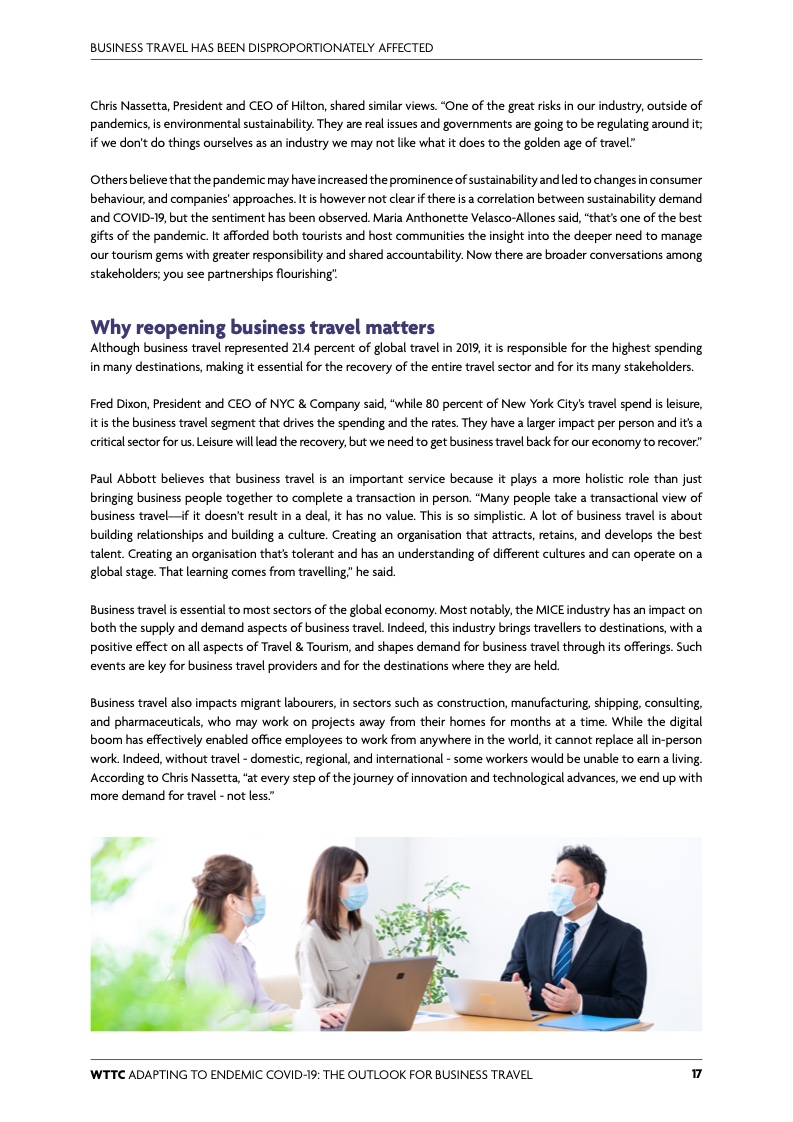 BUSINESS TRAVEL HAS BEEN DISPROPORTIONATELY AFFECTED

Chris Nassetta, President and CEO of Hilton, shared similar views. "One of the great risks in our industry, outside of pandemics, is environmental sustainability. They are real issues and governments are going to be regulating around it; if we don't do things ourselves as an industry we may not like what it does to the golden age of travel."

Others believe that the pandemic may have increased the prominence of sustainability and led to changes in consumer behaviour, and companies' approaches. It is however not clear if there is a correlation between sustainability demand and COVID-19, but the sentiment has been observed. Maria Anthonette Velasco-Allones said, "that's one of the best gifts of the pandemic. It afforded both tourists and host communities the insight into the deeper need to manage our tourism gems with greater responsibility and shared accountability. Now there are broader conversations among stakeholders; you see partnerships flourishing".

Why reopening business travel matters
Although business travel represented 21.4 percent of global travel in 2019, it is responsible for the highest spending in many destinations, making it essential for the recovery of the entire travel sector and for its many stakeholders.

Fred Dixon, President and CEO of NYC & Company said, "while 80 percent of New York City's travel spend is leisure, it is the business travel segment that drives the spending and the rates. They have a larger impact per person and it's a critical sector for us. Leisure will lead the recovery, but we need to get business travel back for our economy to recover."

Paul Abbott believes that business travel is an important service because it plays a more holistic role than just bringing business people together to complete a transaction in person. "Many people take a transactional view of business travel—if it doesn't result in a deal, it has no value. This is so simplistic. A lot of business travel is about building relationships and building a culture. Creating an organisation that attracts, retains, and develops the best talent. Creating an organisation that's tolerant and has an understanding of different cultures and can operate on a global stage. That learning comes from travelling," he said.

Business travel is essential to most sectors of the global economy. Most notably, the MICE industry has an impact on both the supply and demand aspects of business travel. Indeed, this industry brings travellers to destinations, with a positive effect on all aspects of Travel & Tourism, and shapes demand for business travel through its offerings. Such events are key for business travel providers and for the destinations where they are held.

Business travel also impacts migrant labourers, in sectors such as construction, manufacturing, shipping, consulting, and pharmaceuticals, who may work on projects away from their homes for months at a time. While the digital boom has effectively enabled office employees to work from anywhere in the world, it cannot replace all in-person work. Indeed, without travel - domestic, regional, and international - some workers would be unable to earn a living. According to Chris Nassetta, "at every step of the journey of innovation and technological advances, we end up with more demand for travel - not less."

WTTC ADAPTING TO ENDEMIC COVID-19: THE OUTLOOK FOR BUSINESS TRAVEL 17